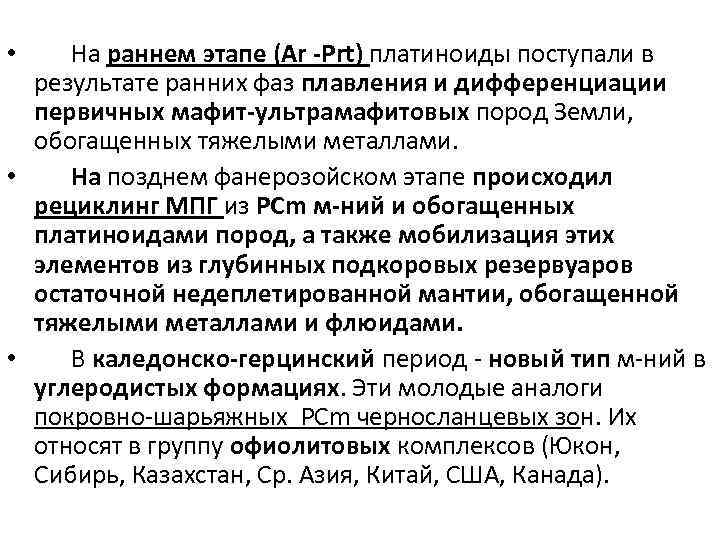 • На раннем этапе (Ar -Prt) платиноиды поступали в результате ранних фаз плавления и дифференциации первичных мафит-ультрамафитовых пород Земли, обогащенных тяжелыми металлами.

• На позднем фанерозойском этапе происходил рециклинг МПГ из PCm м-ний и обогащенных платиноидами пород, а также мобилизация этих элементов из глубинных подкоровых резервуаров остаточной недеплетированной мантии, обогащенной тяжелыми металлами и флюидами.

• В каледонско-герцинский период - новый тип м-ний в углеродистых формациях. Эти молодые аналоги покровно-шарьяжных PCm черносланцевых зон. Их относят в группу офиолитовых комплексов (Юкон, Сибирь, Казахстан, Ср. Азия, Китай, США, Канада).